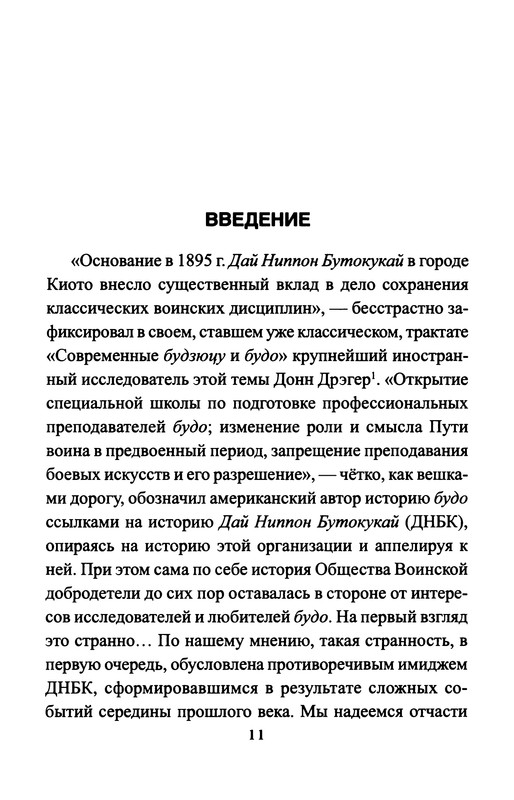 ВВЕДЕНИЕ

«Основание в 1895 г. Дай Ниппон Бутокукай в городе Киото внесло существенный вклад в дело сохранения классических воинских дисциплин», — бесстрастно зафиксировал в своем, ставшем уже классическом, трактате «Современные будзюцу и будо» крупнейший иностранный исследователь этой темы Донн Дрэгер$^1$. «Открытие специальной школы по подготовке профессиональных преподавателей будо; изменение роли и смысла Пути воина в предвоенный период, запрещение преподавания боевых искусств и его разрешение», — чётко, как вешками дорогу, обозначил американский автор историю будо ссылками на историю Дай Ниппон Бутокукай (ДНБК), опираясь на историю этой организации и аппелируя к ней. При этом сама по себе история Общества Воинской добродетели до сих пор оставалась в стороне от интересов исследователей и любителей будо. На первый взгляд это странно… По нашему мнению, такая странность, в первую очередь, обусловлена противоречивым имиджем ДНБК, сформировавшимся в результате сложных событий середины прошлого века. Мы надеемся отчасти

11